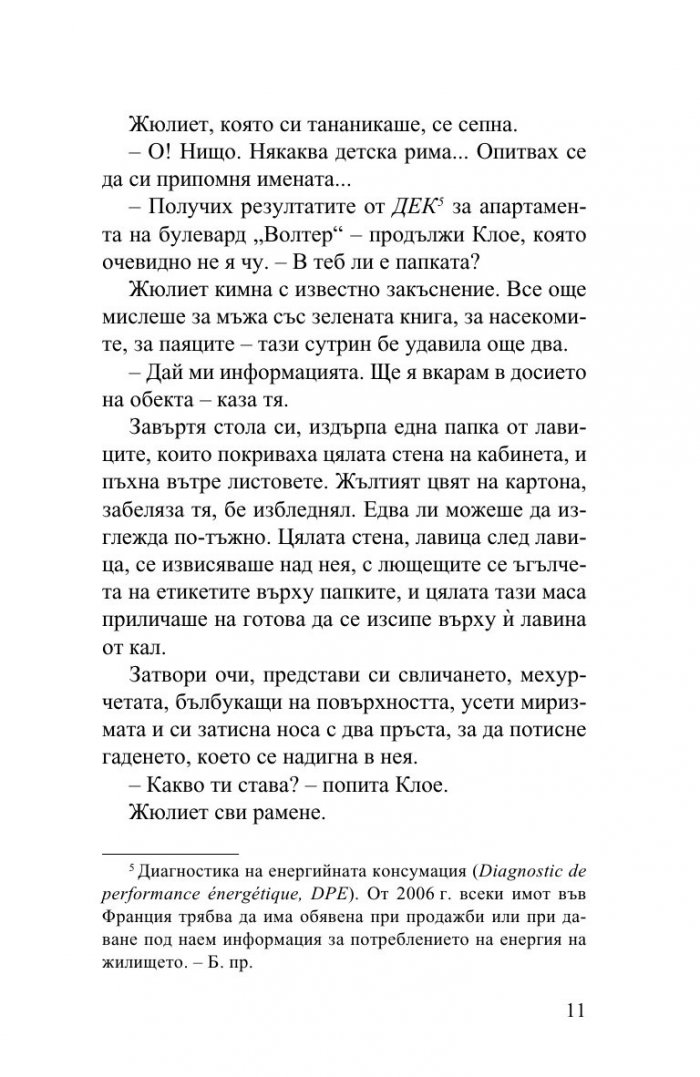 Жюлиет, която си тананикаше, се сепна.

– О! Нищо. Някаква детска рима... Опитвах се да си припомня имената...

– Получих резултатите от ДЕК$^{5}$ за апартамента на булевард „Волтер“ – продължи Клое, която очевидно не я чу. – В теб ли е папката?

Жюлиет кимна с известно закъснение. Все още мислеше за мъжа със зелената книга, за насекомите, за паяците – тази сутрин бе удавила още два.

– Дай ми информацията. Ще я вкарам в досието на обекта – каза тя.

Завъртя стола си, издърпа една папка от лавиците, които покриваха цялата стена на кабинета, и пъхна вътре листовете. Жълтият цвят на картона, забеляза тя, бе избледнял. Едва ли можеше да изглежда по-тъжно. Цялата стена, лавица след лавица, се извисяваше над нея, с лющещите се ъгълчета на етикетите върху папките, и цялата тази маса приличаше на готова да се изсипе върху ѝ лавина от кал.

Затвори очи, представи си свличането, мехурчетата, бълбукащи на повърхността, усети миризмата и си затисна носа с два пръста, за да потисне гаденето, което се надигна в нея.

– Какво ти става? – попита Клое.

Жюлиет сви рамене.

$^{5}$ Диагностика на енергийната консумация (Diagnostic de performance énergétique, DPE). От 2006 г. всеки имот във Франция трябва да има обявена при продажби или при даване под наем информация за потреблението на енергия на жилището. – Б. пр.

11